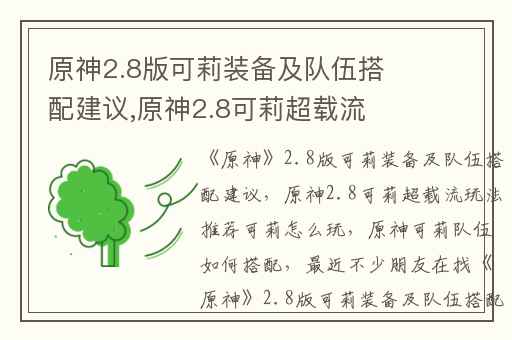 原神2.8版可莉装备及队伍搭配建议,原神2.8可莉超载流

《原神》2.8版可莉装备及队伍搭配建议，原神2.8可莉超载流玩法推荐可莉怎么玩，原神可莉队伍如何搭配，最近不少朋友在找《原神》2.8版可莉装备及队伍搭配